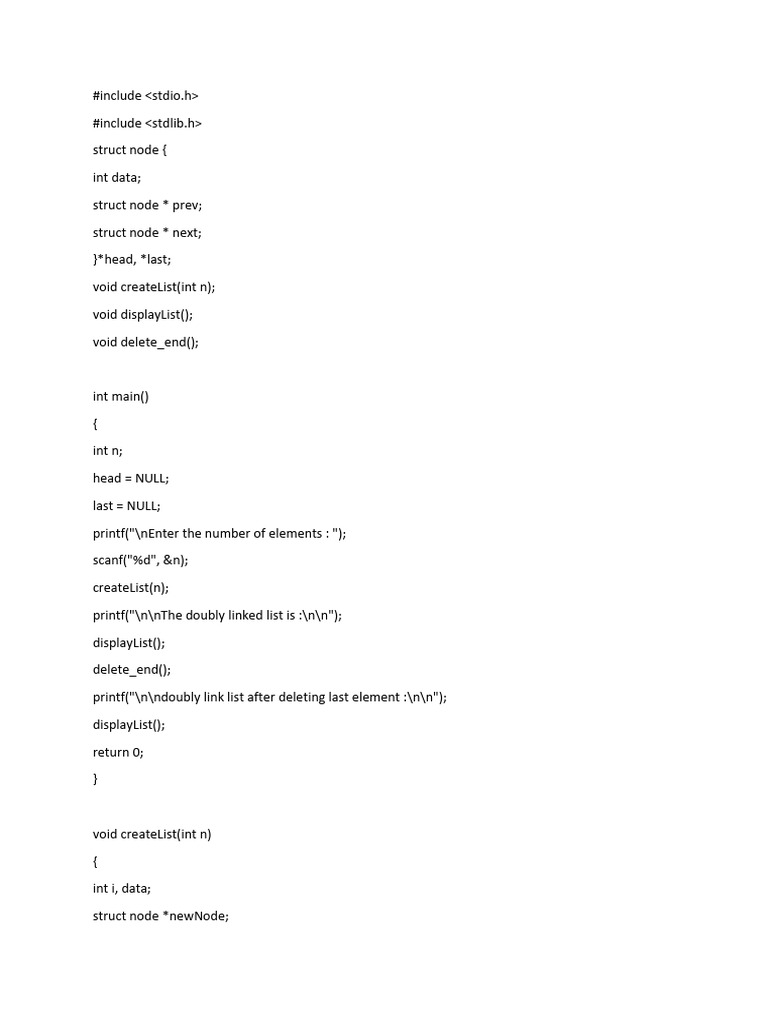 #include <stdio.h>

#include <stdlib.h>

struct node {

int data;

struct node * prev;

struct node * next;

}*head, *last;

void createList(int n);

void displayList();

void delete_end();

int main()

{

int n;

head = NULL;

last = NULL;

printf("\nEnter the number of elements : ");

scanf("%d", &n);

createList(n);

printf("\n\nThe doubly linked list is :\n\n");

displayList();

delete_end();

printf("\n\ndoubly link list after deleting last element :\n\n");

displayList();

return 0;

}

void createList(int n)

{

int i, data;

struct node *newNode;